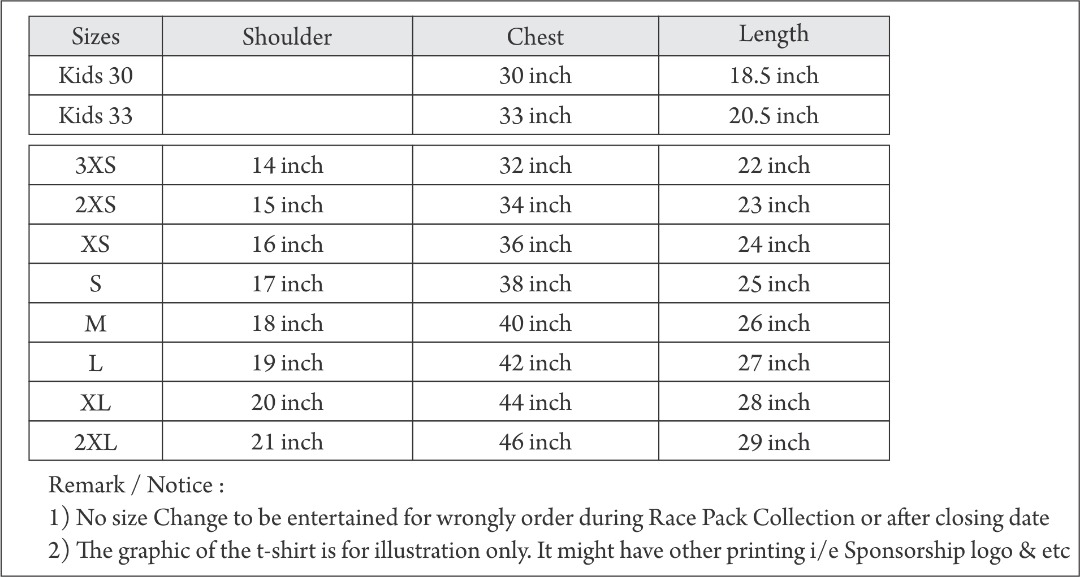 | Sizes | Shoulder | Chest | Length |
|---|---|---|---|
| Kids 30 | | 30 inch | 18.5 inch |
| Kids 33 | | 33 inch | 20.5 inch |
| 3XS | 14 inch | 32 inch | 22 inch |
| 2XS | 15 inch | 34 inch | 23 inch |
| XS | 16 inch | 36 inch | 24 inch |
| S | 17 inch | 38 inch | 25 inch |
| M | 18 inch | 40 inch | 26 inch |
| L | 19 inch | 42 inch | 27 inch |
| XL | 20 inch | 44 inch | 28 inch |
| 2XL | 21 inch | 46 inch | 29 inch |

Remark / Notice :

1) No size Change to be entertained for wrongly order during Race Pack Collection or after closing date

2) The graphic of the t-shirt is for illustration only. It might have other printing i/e Sponsorship logo & etc